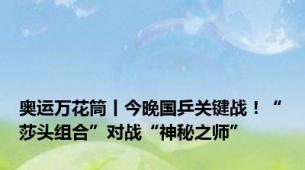 奥运万花筒丨今晚国乒关键战！“莎头组合”对战“神秘之师”